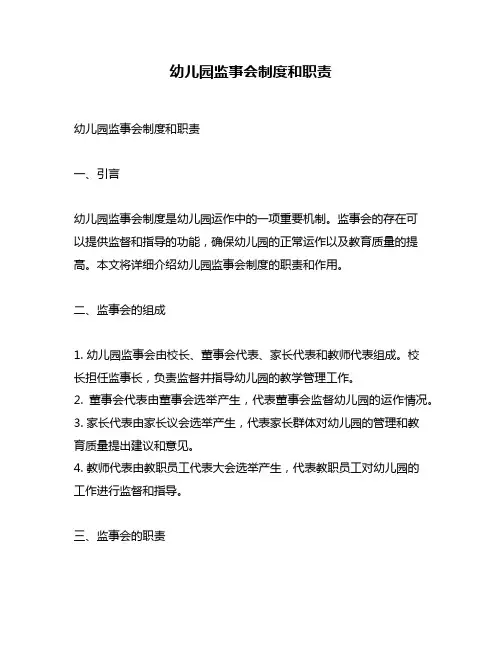 幼儿园监事会制度和职责

幼儿园监事会制度和职责

一、引言

幼儿园监事会制度是幼儿园运作中的一项重要机制。监事会的存在可以提供监督和指导的功能，确保幼儿园的正常运作以及教育质量的提高。本文将详细介绍幼儿园监事会制度的职责和作用。

二、监事会的组成

1. 幼儿园监事会由校长、董事会代表、家长代表和教师代表组成。校长担任监事长，负责监督并指导幼儿园的教学管理工作。
2. 董事会代表由董事会选举产生，代表董事会监督幼儿园的运作情况。
3. 家长代表由家长议会选举产生，代表家长群体对幼儿园的管理和教育质量提出建议和意见。
4. 教师代表由教职员工代表大会选举产生，代表教职员工对幼儿园的工作进行监督和指导。

三、监事会的职责